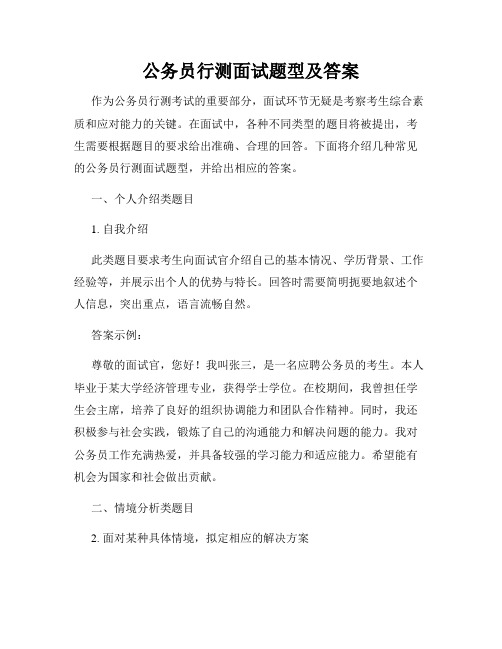 公务员行测面试题型及答案

作为公务员行测考试的重要部分，面试环节无疑是考察考生综合素质和应对能力的关键。在面试中，各种不同类型的题目将被提出，考生需要根据题目的要求给出准确、合理的回答。下面将介绍几种常见的公务员行测面试题型，并给出相应的答案。

一、个人介绍类题目

1. 自我介绍

此类题目要求考生向面试官介绍自己的基本情况、学历背景、工作经验等，并展示出个人的优势与特长。回答时需要简明扼要地叙述个人信息，突出重点，语言流畅自然。

答案示例：

尊敬的面试官，您好！我叫张三，是一名应聘公务员的考生。本人毕业于某大学经济管理专业，获得学士学位。在校期间，我曾担任学生会主席，培养了良好的组织协调能力和团队合作精神。同时，我还积极参与社会实践，锻炼了自己的沟通能力和解决问题的能力。我对公务员工作充满热爱，并具备较强的学习能力和适应能力。希望能有机会为国家和社会做出贡献。

二、情境分析类题目

2. 面对某种具体情境，拟定相应的解决方案